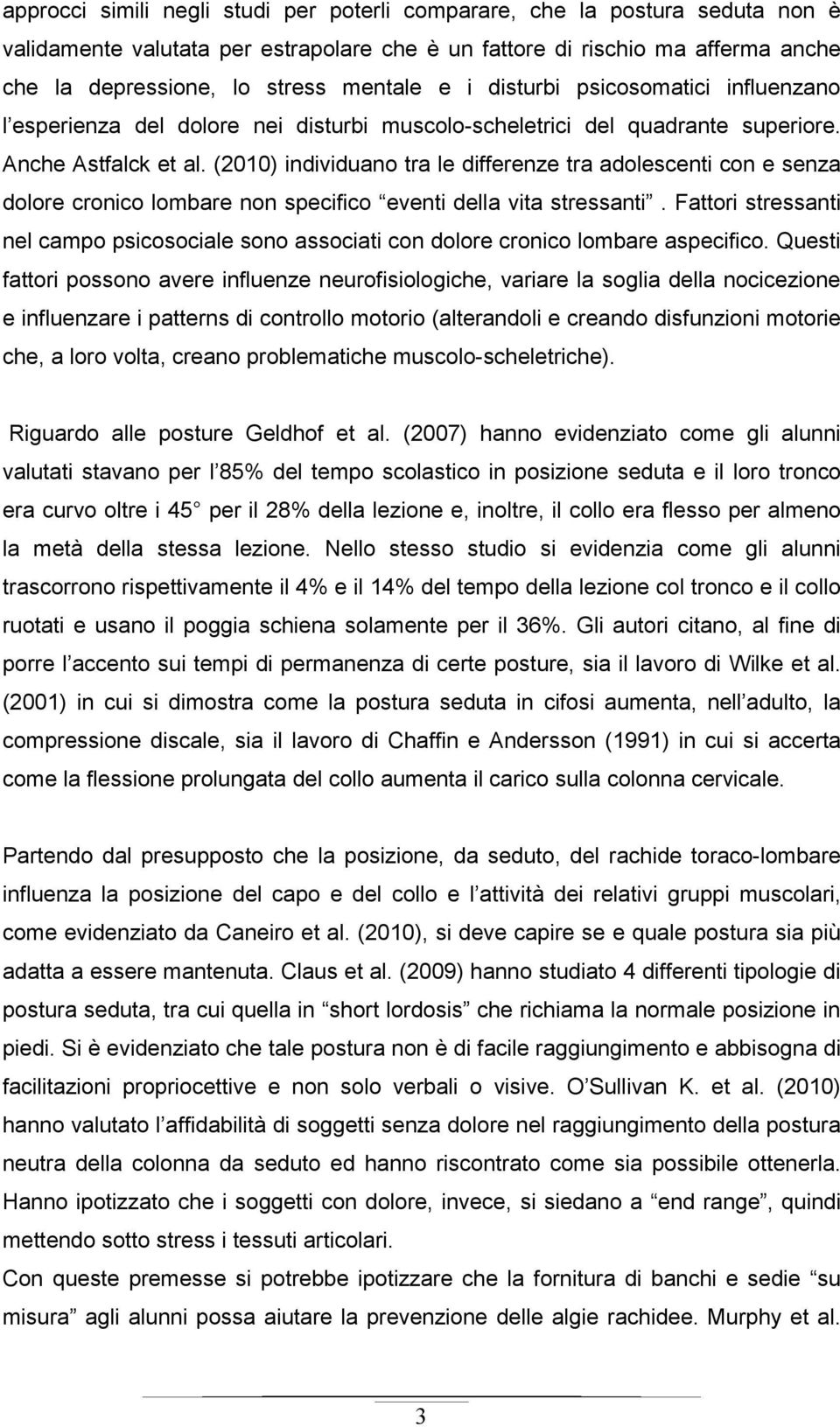 approcci simili negli studi per poterli comparare, che la postura seduta non è validamente valutata per estrapolare che è un fattore di rischio ma afferma anche che la depressione, lo stress mentale e i disturbi psicosomatici influenzano l esperienza del dolore nei disturbi muscolo-scheletrici del quadrante superiore. Anche Astfalck et al. (2010) individuano tra le differenze tra adolescenti con e senza dolore cronico lombare non specifico eventi della vita stressanti . Fattori stressanti nel campo psicosociale sono associati con dolore cronico lombare aspecifico. Questi fattori possono avere influenze neurofisiologiche, variare la soglia della nocicezione e influenzare i patterns di controllo motorio (alterandoli e creando disfunzioni motorie che, a loro volta, creano problematiche muscolo-scheletriche).

Riguardo alle posture Geldhof et al. (2007) hanno evidenziato come gli alunni valutati stavano per l 85% del tempo scolastico in posizione seduta e il loro tronco era curvo oltre i 45 per il 28% della lezione e, inoltre, il collo era flesso per almeno la metà della stessa lezione. Nello stesso studio si evidenzia come gli alunni trascorrono rispettivamente il 4% e il 14% del tempo della lezione col tronco e il collo ruotati e usano il poggia schiena solamente per il 36%. Gli autori citano, al fine di porre l accento sui tempi di permanenza di certe posture, sia il lavoro di Wilke et al. (2001) in cui si dimostra come la postura seduta in cifosi aumenta, nell adulto, la compressione discale, sia il lavoro di Chaffin e Andersson (1991) in cui si accerta come la flessione prolungata del collo aumenta il carico sulla colonna cervicale.

Partendo dal presupposto che la posizione, da seduto, del rachide toraco-lombare influenza la posizione del capo e del collo e l attività dei relativi gruppi muscolari, come evidenziato da Caneiro et al. (2010), si deve capire se e quale postura sia più adatta a essere mantenuta. Claus et al. (2009) hanno studiato 4 differenti tipologie di postura seduta, tra cui quella in short lordosis che richiama la normale posizione in piedi. Si è evidenziato che tale postura non è di facile raggiungimento e abbisogna di facilitazioni propriocettive e non solo verbali o visive. O Sullivan K. et al. (2010) hanno valutato l affidabilità di soggetti senza dolore nel raggiungimento della postura neutra della colonna da seduto ed hanno riscontrato come sia possibile ottenerla. Hanno ipotizzato che i soggetti con dolore, invece, si siedano a end range , quindi mettendo sotto stress i tessuti articolari.
Con queste premesse si potrebbe ipotizzare che la fornitura di banchi e sedie su misura agli alunni possa aiutare la prevenzione delle algie rachidee. Murphy et al.

3